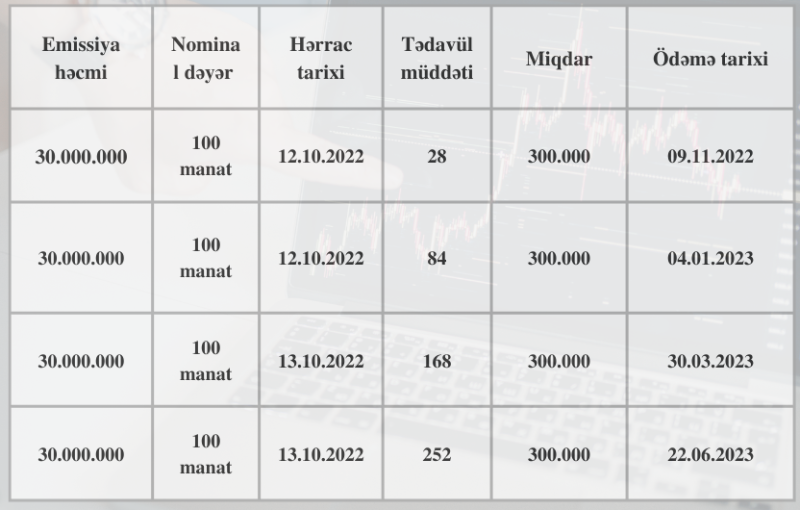 | Emissiya həcmi | Nomina l dəyər | Hərrac tarixi | Tədavül müddəti | Miqdar | Ödəmə tarixi |
|---|---|---|---|---|---|
| 30.000.000 | 100 manat | 12.10.2022 | 28 | 300.000 | 09.11.2022 |
| 30.000.000 | 100 manat | 12.10.2022 | 84 | 300.000 | 04.01.2023 |
| 30.000.000 | 100 manat | 13.10.2022 | 168 | 300.000 | 30.03.2023 |
| 30.000.000 | 100 manat | 13.10.2022 | 252 | 300.000 | 22.06.2023 |